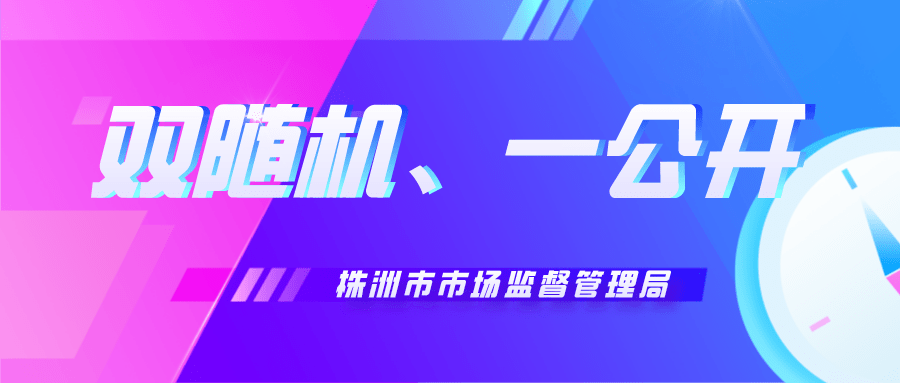 双随机、一公开

株洲市市场监督管理局